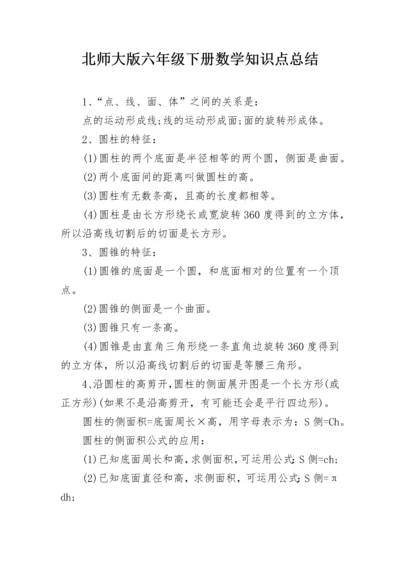 北师大版六年级下册数学知识点总结

1、“点、线、面、体”之间的关系是：

点的运动形成线;线的运动形成面;面的旋转形成体。

2、圆柱的特征：

(1)圆柱的两个底面是半径相等的两个圆，侧面是曲面。

(2)两个底面间的距离叫做圆柱的高。

(3)圆柱有无数条高，且高的长度都相等。

(4)圆柱是由长方形绕长或宽旋转360度得到的立方体，所以沿高线切割后的切面是长方形。

3、圆锥的特征：

(1)圆锥的底面是一个圆，和底面相对的位置有一个顶点。

(2)圆锥的侧面是一个曲面。

(3)圆锥只有一条高。

(4)圆锥是由直角三角形绕一条直角边旋转360度得到的立方体，所以沿高线切割后的切面是等腰三角形。

4、沿圆柱的高剪开,圆柱的侧面展开图是一个长方形(或正方形)(如果不是沿高剪开，有可能还会是平行四边形)。

圆柱的侧面积=底面周长×高，用字母表示为：S侧=Ch。

圆柱的侧面积公式的应用：

(1)已知底面周长和高，求侧面积，可运用公式:S侧=ch;

(2)已知底面直径和高，求侧面积，可运用公式:S侧=πdh;